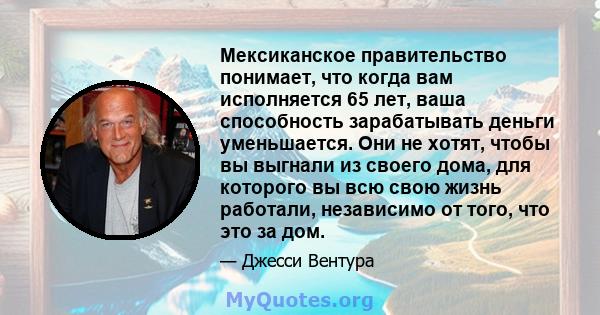 Мексиканское правительство понимает, что когда вам исполняется 65 лет, ваша способность зарабатывать деньги уменьшается. Они не хотят, чтобы вы выгнали из своего дома, для которого вы всю свою жизнь работали, независимо от того, что это за дом.

— Джесси Вентура

MyQuotes.org